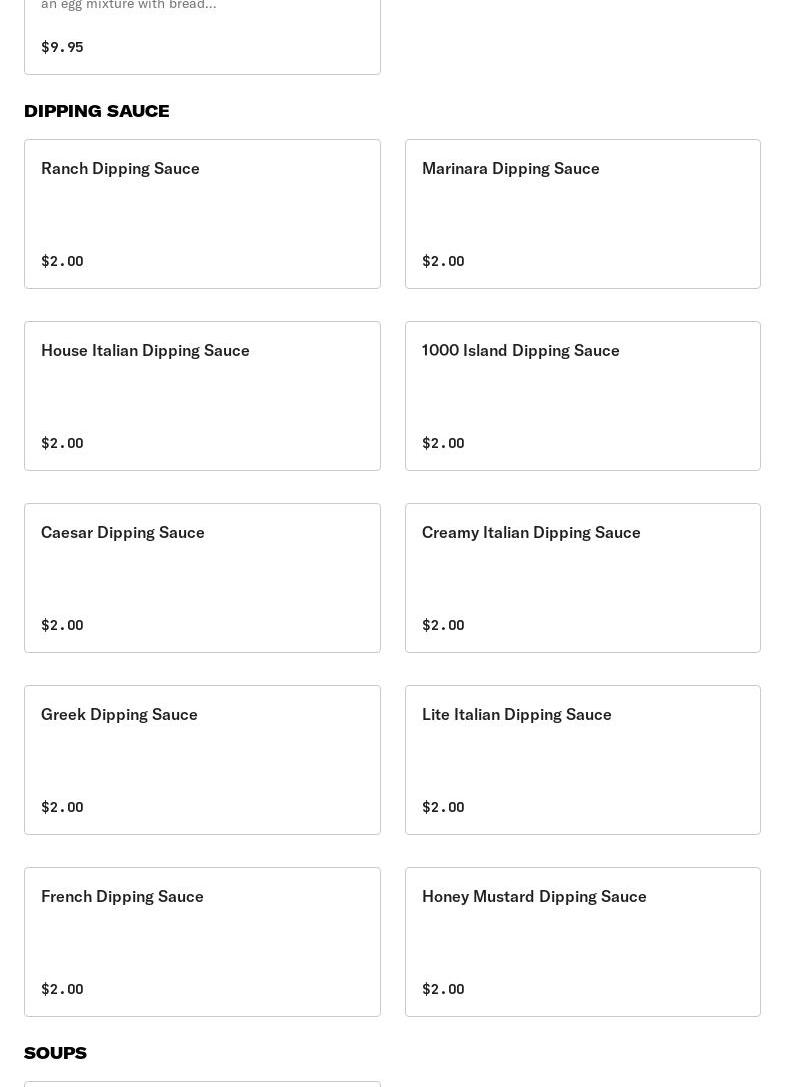 an egg mixture with bread...

$9.95

DIPPING SAUCE

Ranch Dipping Sauce

$2.00

Marinara Dipping Sauce

$2.00

House Italian Dipping Sauce

$2.00

1000 Island Dipping Sauce

$2.00

Caesar Dipping Sauce

$2.00

Creamy Italian Dipping Sauce

$2.00

Greek Dipping Sauce

$2.00

Lite Italian Dipping Sauce

$2.00

French Dipping Sauce

$2.00

Honey Mustard Dipping Sauce

$2.00

SOUPS